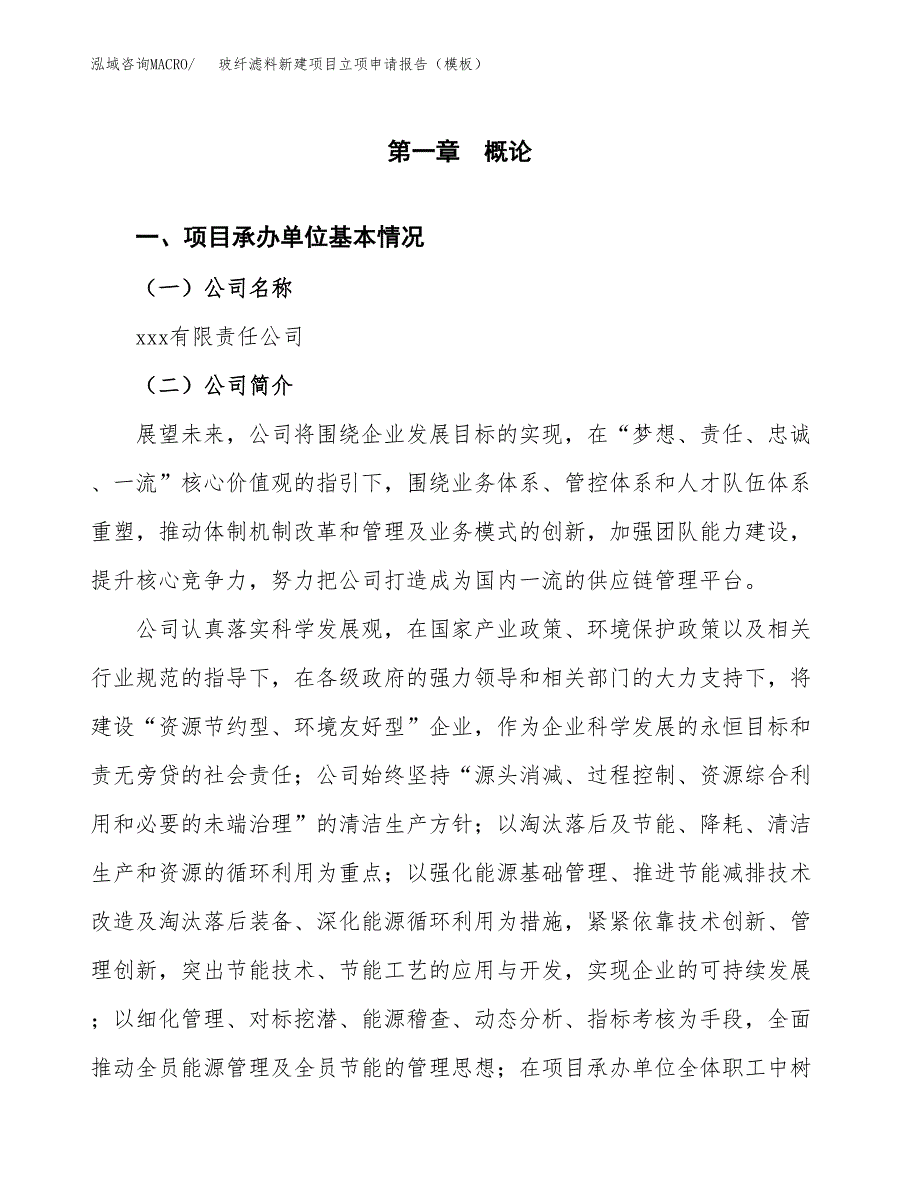 泓域咨询MACRO/　玻纤滤料新建项目立项申请报告（模板）

第一章　概论

一、项目承办单位基本情况

（一）公司名称

xxx有限责任公司

（二）公司简介

展望未来，公司将围绕企业发展目标的实现，在“梦想、责任、忠诚、一流”核心价值观的指引下，围绕业务体系、管控体系和人才队伍体系重塑，推动体制机制改革和管理及业务模式的创新，加强团队能力建设，提升核心竞争力，努力把公司打造成为国内一流的供应链管理平台。

公司认真落实科学发展观，在国家产业政策、环境保护政策以及相关行业规范的指导下，在各级政府的强力领导和相关部门的大力支持下，将建设“资源节约型、环境友好型”企业，作为企业科学发展的永恒目标和责无旁贷的社会责任；公司始终坚持“源头消减、过程控制、资源综合利用和必要的未端治理”的清洁生产方针；以淘汰落后及节能、降耗、清洁生产和资源的循环利用为重点；以强化能源基础管理、推进节能减排技术改造及淘汰落后装备、深化能源循环利用为措施，紧紧依靠技术创新、管理创新，突出节能技术、节能工艺的应用与开发，实现企业的可持续发展；以细化管理、对标挖潜、能源稽查、动态分析、指标考核为手段，全面推动全员能源管理及全员节能的管理思想；在项目承办单位全体职工中树